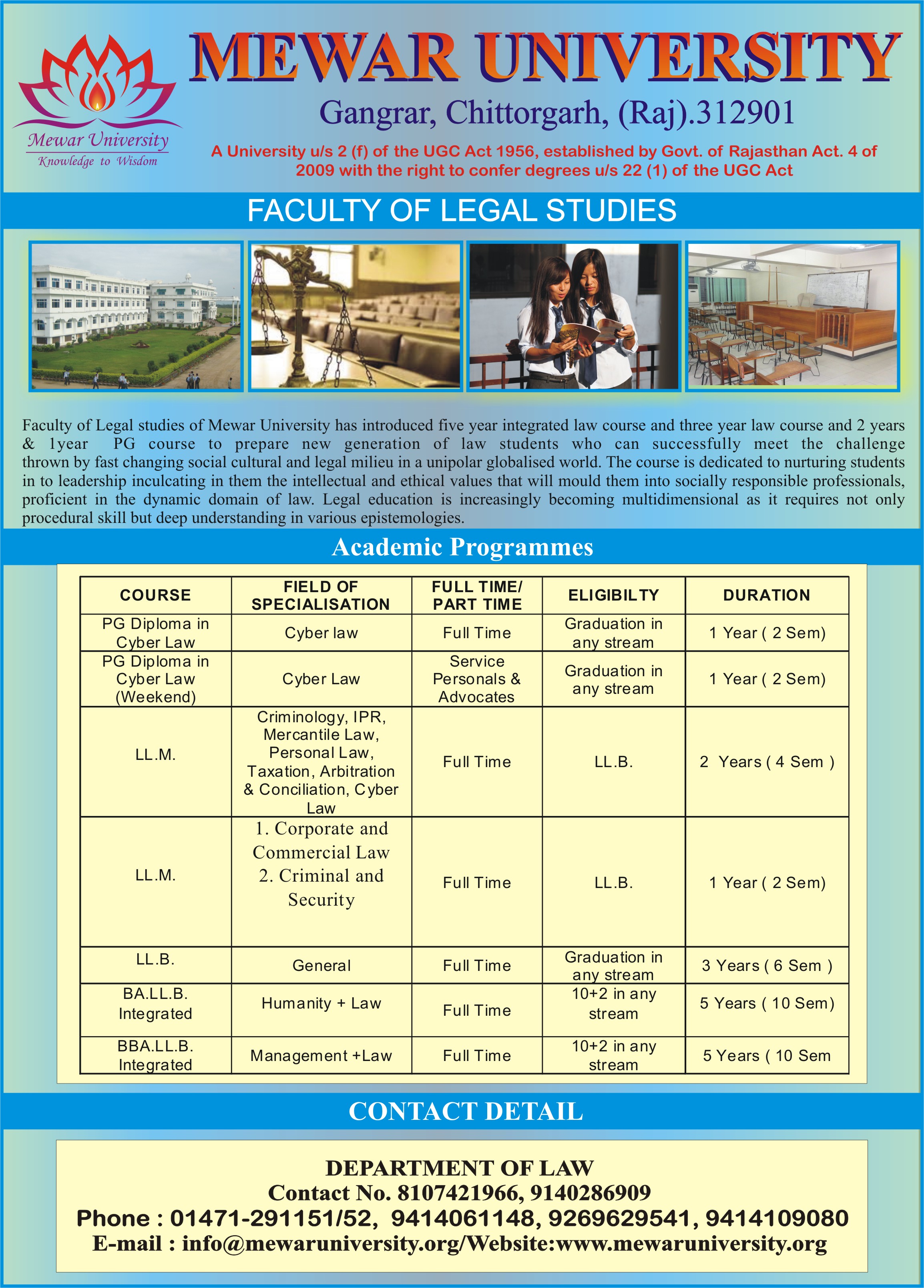 Mewar University
Knowledge to Wisdom

MEWAR UNIVERSITY

Gangrar, Chittorgarh, (Raj).312901

A University u/s 2 (f) of the UGC Act 1956, established by Govt. of Rajasthan Act. 4 of 2009 with the right to confer degrees u/s 22 (1) of the UGC Act

FACULTY OF LEGAL STUDIES

Faculty of Legal studies of Mewar University has introduced five year integrated law course and three year law course and 2 years & 1year PG course to prepare new generation of law students who can successfully meet the challenge thrown by fast changing social cultural and legal milieu in a unipolar globalised world. The course is dedicated to nurturing students in to leadership inculcating in them the intellectual and ethical values that will mould them into socially responsible professionals, proficient in the dynamic domain of law. Legal education is increasingly becoming multidimensional as it requires not only procedural skill but deep understanding in various epistemologies.

Academic Programmes

| COURSE | FIELD OF SPECIALISATION | FULL TIME/ PART TIME | ELIGIBILTY | DURATION |
|---|---|---|---|---|
| PG Diploma in Cyber Law | Cyber law | Full Time | Graduation in any stream | 1 Year ( 2 Sem) |
| PG Diploma in Cyber Law (Weekend) | Cyber Law | Service Personals & Advocates | Graduation in any stream | 1 Year ( 2 Sem) |
| LL.M. | Criminology, IPR, Mercantile Law, Personal Law, Taxation, Arbitration & Conciliation, Cyber Law | Full Time | LL.B. | 2 Years ( 4 Sem ) |
| LL.M. | 1. Corporate and Commercial Law 2. Criminal and Security | Full Time | LL.B. | 1 Year ( 2 Sem) |
| LL.B. | General | Full Time | Graduation in any stream | 3 Years ( 6 Sem ) |
| BA.LL.B. Integrated | Humanity + Law | Full Time | 10+2 in any stream | 5 Years ( 10 Sem) |
| BBA.LL.B. Integrated | Management +Law | Full Time | 10+2 in any stream | 5 Years ( 10 Sem |

CONTACT DETAIL

DEPARTMENT OF LAW
Contact No. 8107421966, 9140286909
Phone : 01471-291151/52, 9414061148, 9269629541, 9414109080
E-mail : info@mewaruniversity.org/Website:www.mewaruniversity.org